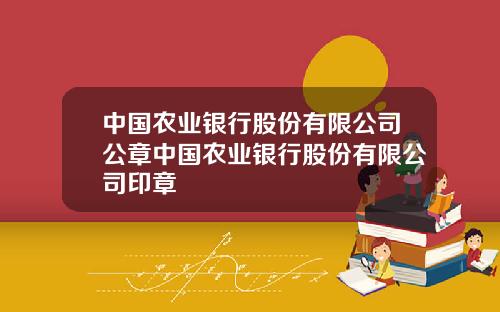 中国农业银行股份有限公司公章中国农业银行股份有限公司印章